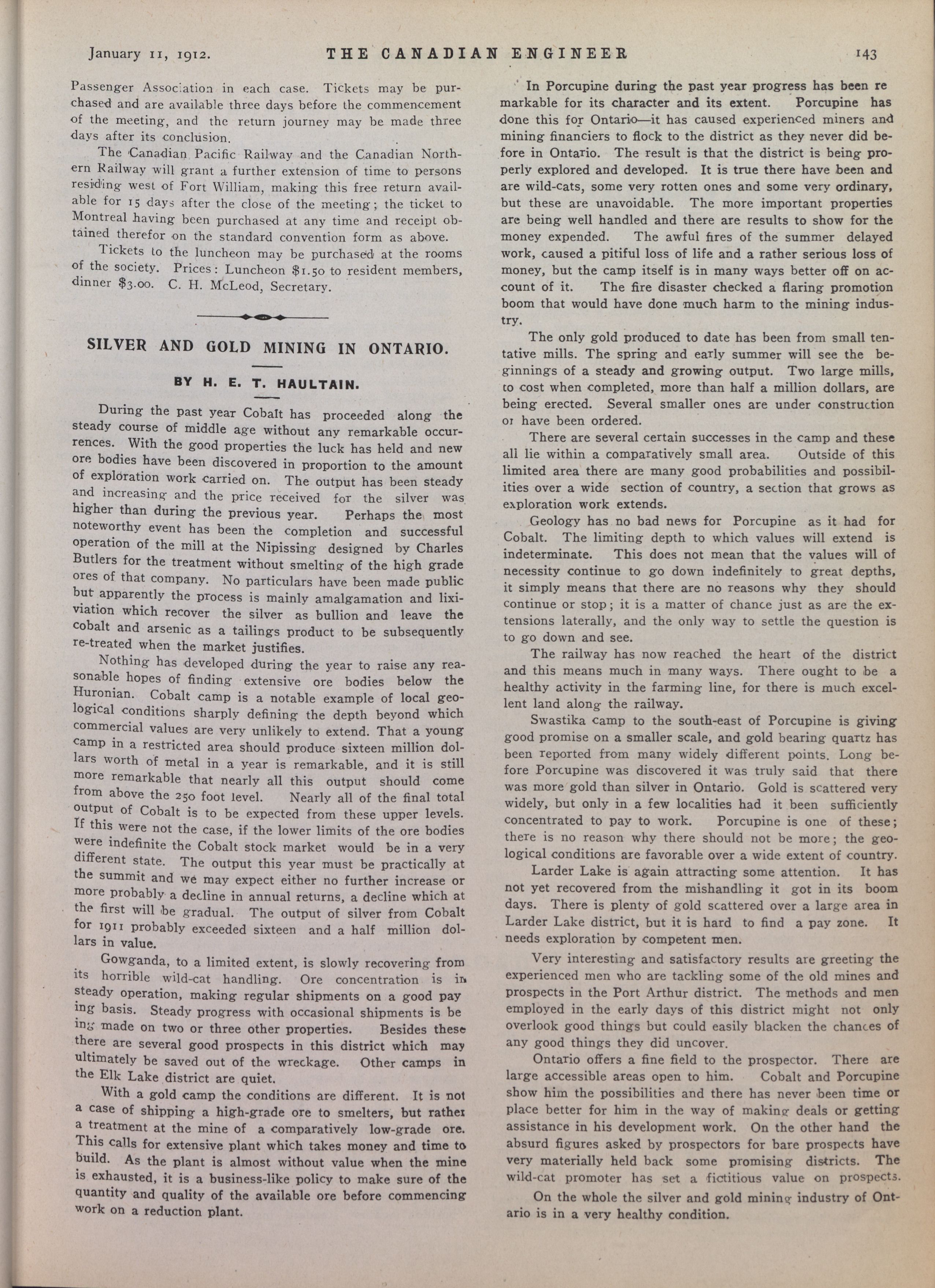 January 11, 1912. THE CANADIAN ENGINEER 143

Passenger Association in each case. Tickets may be purchased and are available three days before the commencement of the meeting, and the return journey may be made three days after its conclusion.

The Canadian Pacific Railway and the Canadian Northern Railway will grant a further extension of time to persons residing west of Fort William, making this free return available for 15 days after the close of the meeting; the ticket to Montreal having been purchased at any time and receipt obtained therefor on the standard convention form as above.

Tickets to the luncheon may be purchased at the rooms of the society. Prices: Luncheon $1.50 to resident members, dinner $3.00. C. H. McLeod, Secretary.

SILVER AND GOLD MINING IN ONTARIO.

BY H. E. T. HAULTAIN.

During the past year Cobalt has proceeded along the steady course of middle age without any remarkable occurrences. With the good properties the luck has held and new ore bodies have been discovered in proportion to the amount of exploration work carried on. The output has been steady and increasing and the price received for the silver was higher than during the previous year. Perhaps the most noteworthy event has been the completion and successful operation of the mill at the Nipissing designed by Charles Butlers for the treatment without smelting of the high grade ores of that company. No particulars have been made public but apparently the process is mainly amalgamation and lixiviation which recover the silver as bullion and leave the cobalt and arsenic as a tailings product to be subsequently re-treated when the market justifies.

Nothing has developed during the year to raise any reasonable hopes of finding extensive ore bodies below the Huronian. Cobalt camp is a notable example of local geological conditions sharply defining the depth beyond which commercial values are very unlikely to extend. That a young camp in a restricted area should produce sixteen million dollars worth of metal in a year is remarkable, and it is still more remarkable that nearly all this output should come from above the 250 foot level. Nearly all of the final total output of Cobalt is to be expected from these upper levels. If this were not the case, if the lower limits of the ore bodies were indefinite the Cobalt stock market would be in a very different state. The output this year must be practically at the summit and we may expect either no further increase or more probably a decline in annual returns, a decline which at the first will be gradual. The output of silver from Cobalt for 1911 probably exceeded sixteen and a half million dollars in value.

Gowganda, to a limited extent, is slowly recovering from its horrible wild-cat handling. Ore concentration is in steady operation, making regular shipments on a good pay ing basis. Steady progress with occasional shipments is be ing made on two or three other properties. Besides these there are several good prospects in this district which may ultimately be saved out of the wreckage. Other camps in the Elk Lake district are quiet.

With a gold camp the conditions are different. It is not a case of shipping a high-grade ore to smelters, but rather a treatment at the mine of a comparatively low-grade ore. This calls for extensive plant which takes money and time to build. As the plant is almost without value when the mine is exhausted, it is a business-like policy to make sure of the quantity and quality of the available ore before commencing work on a reduction plant.

In Porcupine during the past year progress has been re markable for its character and its extent. Porcupine has done this for Ontario—it has caused experienced miners and mining financiers to flock to the district as they never did before in Ontario. The result is that the district is being properly explored and developed. It is true there have been and are wild-cats, some very rotten ones and some very ordinary, but these are unavoidable. The more important properties are being well handled and there are results to show for the money expended. The awful fires of the summer delayed work, caused a pitiful loss of life and a rather serious loss of money, but the camp itself is in many ways better off on account of it. The fire disaster checked a flaring promotion boom that would have done much harm to the mining industry.

The only gold produced to date has been from small tentative mills. The spring and early summer will see the beginnings of a steady and growing output. Two large mills, to cost when completed, more than half a million dollars, are being erected. Several smaller ones are under construction or have been ordered.

There are several certain successes in the camp and these all lie within a comparatively small area. Outside of this limited area there are many good probabilities and possibilities over a wide section of country, a section that grows as exploration work extends.

Geology has no bad news for Porcupine as it had for Cobalt. The limiting depth to which values will extend is indeterminate. This does not mean that the values will of necessity continue to go down indefinitely to great depths, it simply means that there are no reasons why they should continue or stop; it is a matter of chance just as are the extensions laterally, and the only way to settle the question is to go down and see.

The railway has now reached the heart of the district and this means much in many ways. There ought to be a healthy activity in the farming line, for there is much excellent land along the railway.

Swastika camp to the south-east of Porcupine is giving good promise on a smaller scale, and gold bearing quartz has been reported from many widely different points. Long before Porcupine was discovered it was truly said that there was more gold than silver in Ontario. Gold is scattered very widely, but only in a few localities had it been sufficiently concentrated to pay to work. Porcupine is one of these; there is no reason why there should not be more; the geological conditions are favorable over a wide extent of country.

Larder Lake is again attracting some attention. It has not yet recovered from the mishandling it got in its boom days. There is plenty of gold scattered over a large area in Larder Lake district, but it is hard to find a pay zone. It needs exploration by competent men.

Very interesting and satisfactory results are greeting the experienced men who are tackling some of the old mines and prospects in the Port Arthur district. The methods and men employed in the early days of this district might not only overlook good things but could easily blacken the chances of any good things they did uncover.

Ontario offers a fine field to the prospector. There are large accessible areas open to him. Cobalt and Porcupine show him the possibilities and there has never been time or place better for him in the way of making deals or getting assistance in his development work. On the other hand the absurd figures asked by prospectors for bare prospects have very materially held back some promising districts. The wild-cat promoter has set a fictitious value on prospects.

On the whole the silver and gold mining industry of Ontario is in a very healthy condition.